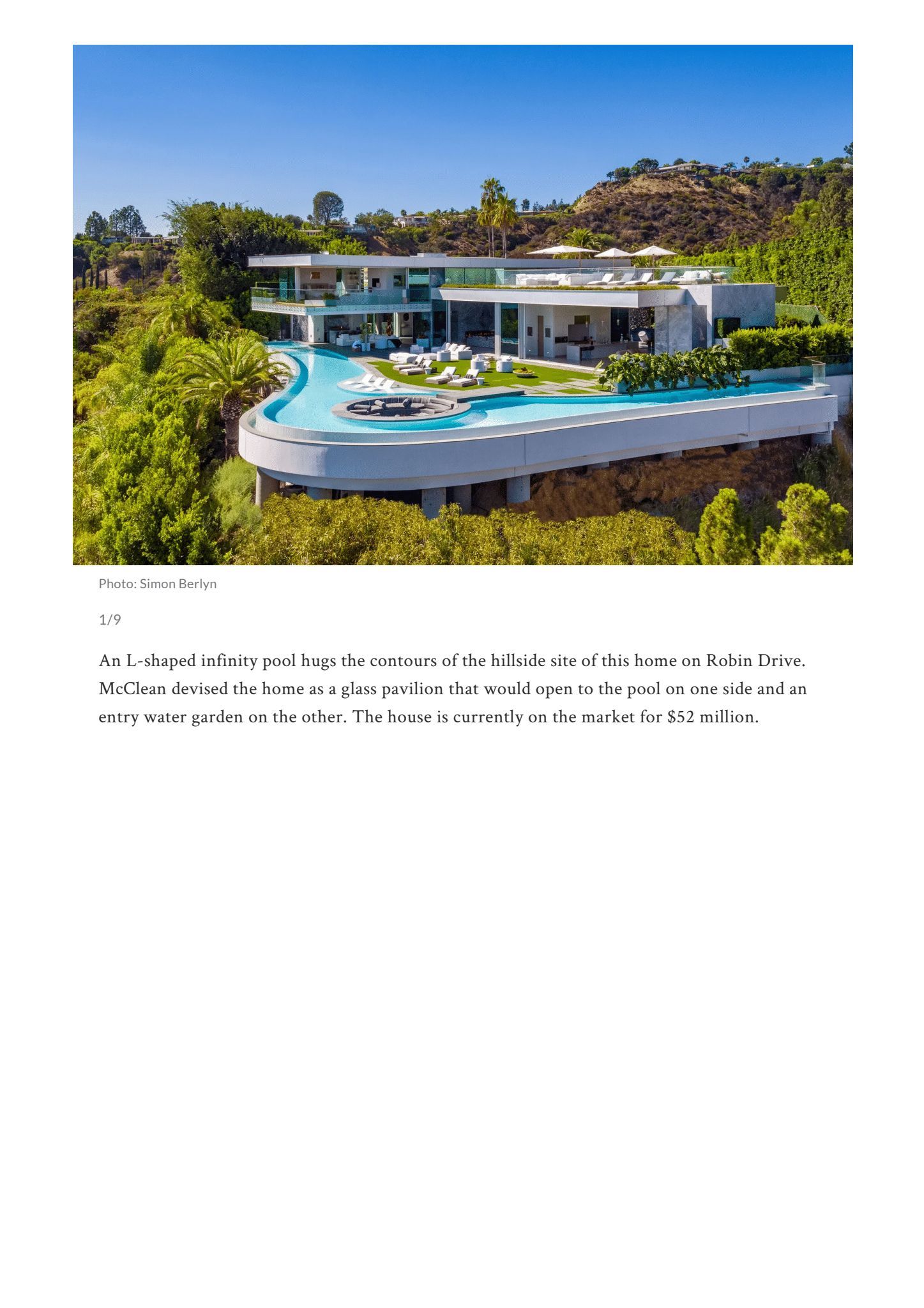 Photo: Simon Berlyn

1/9

An L-shaped infinity pool hugs the contours of the hillside site of this home on Robin Drive. McClean devised the home as a glass pavilion that would open to the pool on one side and an entry water garden on the other. The house is currently on the market for $52 million.